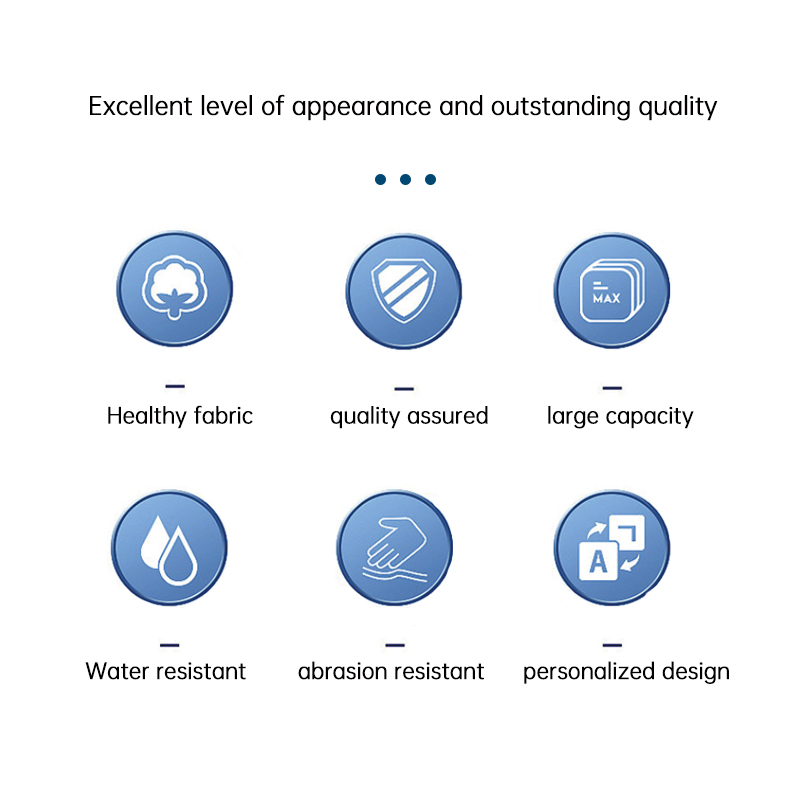 Excellent level of appearance and outstanding quality

MAX

Healthy fabric

quality assured

large capacity

A

Water resistant

abrasion resistant

personalized design